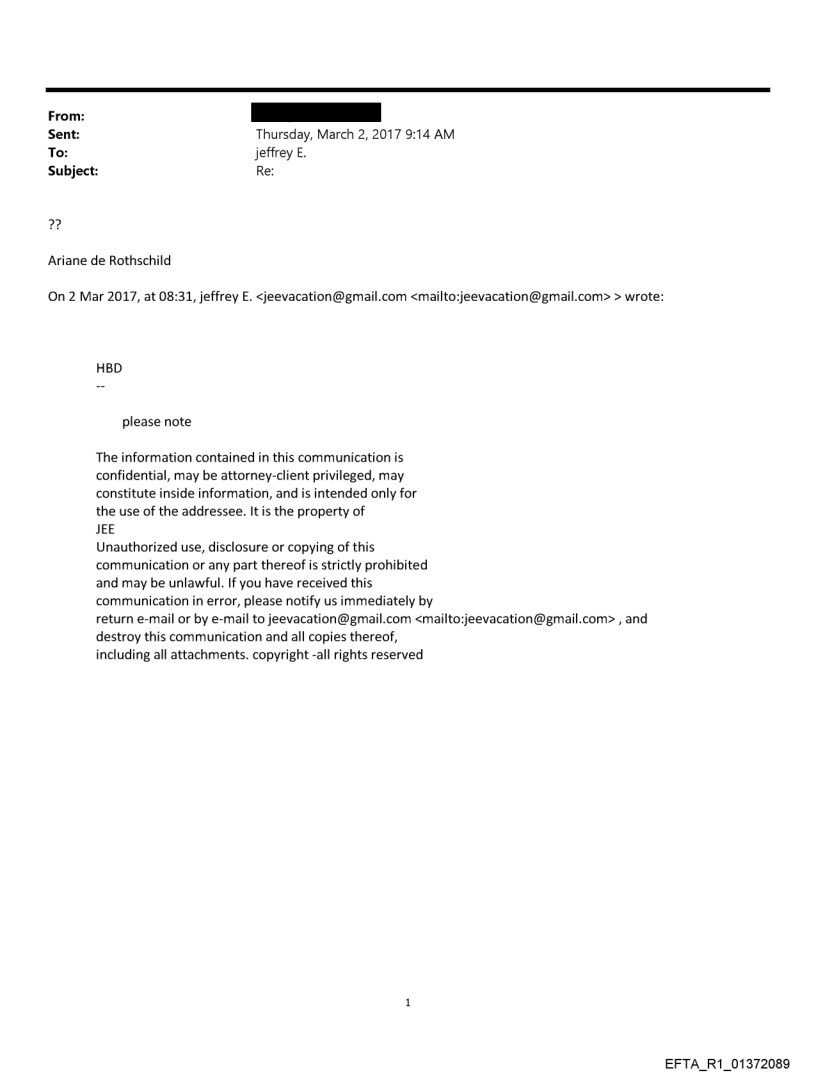 From:
Sent: Thursday, March 2, 2017 9:14 AM
To: jeffrey E.
Subject: Re:

??

Ariane de Rothschild

On 2 Mar 2017, at 08:31, jeffrey E. <jeevacation@gmail.com <mailto:jeevacation@gmail.com> > wrote:

HBD
--

please note

The information contained in this communication is confidential, may be attorney-client privileged, may constitute inside information, and is intended only for the use of the addressee. It is the property of JEE
Unauthorized use, disclosure or copying of this communication or any part thereof is strictly prohibited and may be unlawful. If you have received this communication in error, please notify us immediately by return e-mail or by e-mail to jeevacation@gmail.com <mailto:jeevacation@gmail.com> , and destroy this communication and all copies thereof, including all attachments. copyright -all rights reserved

1

EFTA_R1_01372089